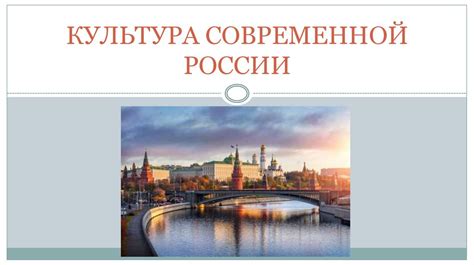 КУЛЬТУРА СОВРЕМЕННОЙ РОССИИ